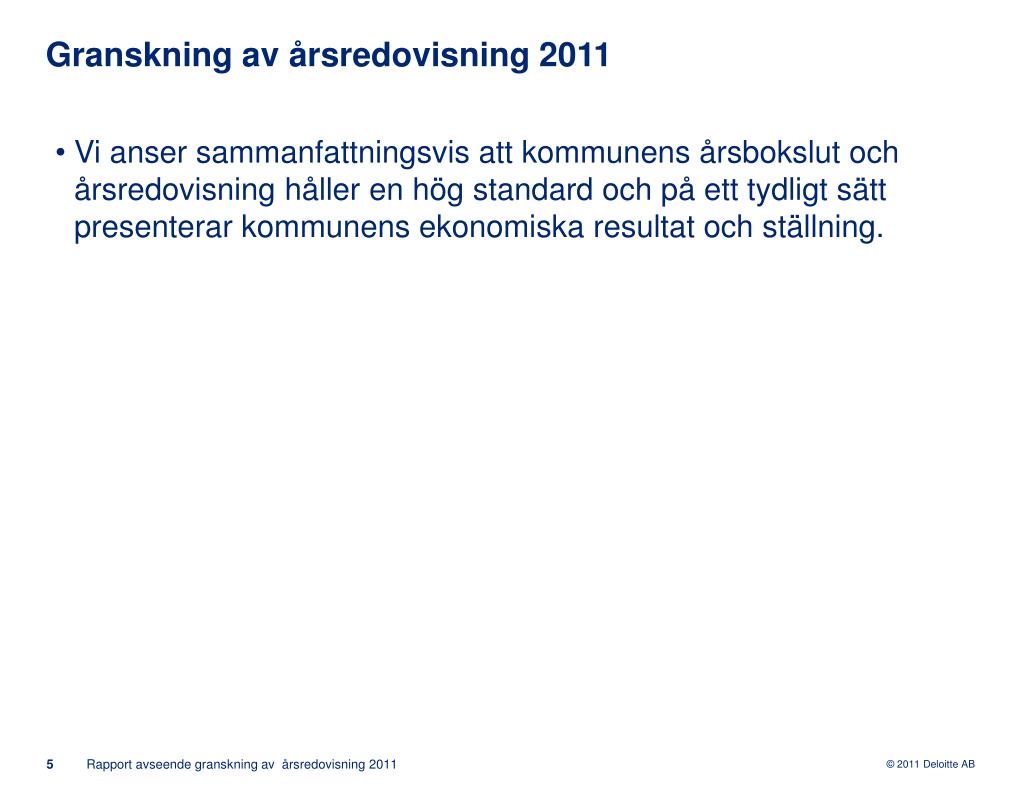 Granskning av årsredovisning 2011

• Vi anser sammanfattningsvis att kommunens årsbokslut och årsredovisning håller en hög standard och på ett tydligt sätt presenterar kommunens ekonomiska resultat och ställning.

5 Rapport avseende granskning av årsredovisning 2011

© 2011 Deloitte AB